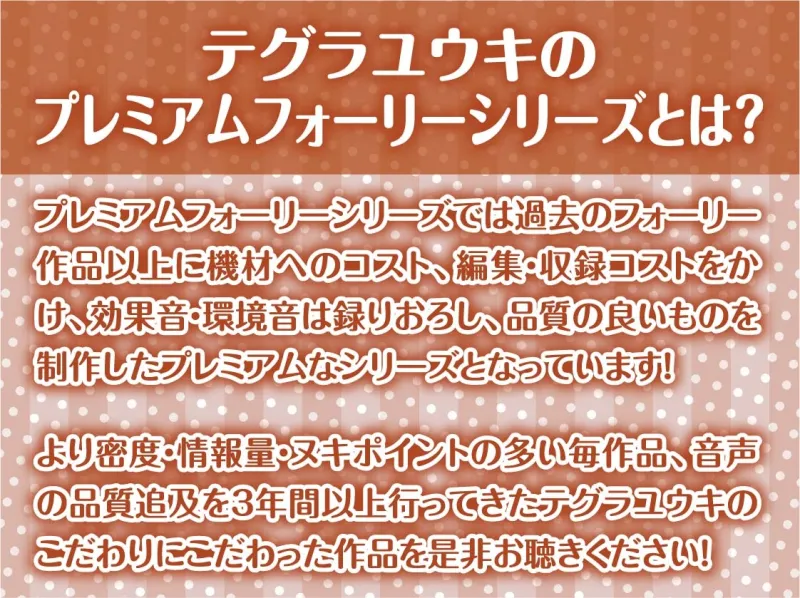 テグラユウキの
プレミアムフォーリーシリーズとは?

プレミアムフォーリーシリーズでは過去のフォーリー作品以上に機材へのコスト、編集・収録コストをかけ、効果音・環境音は録りおろし、品質の良いものを制作したプレミアムなシリーズとなっています!

より密度・情報量・ヌキポイントの多い毎作品、音声の品質追及を3年間以上行ってきたテグラユウキのこだわりにこだわった作品を是非お聴きください!